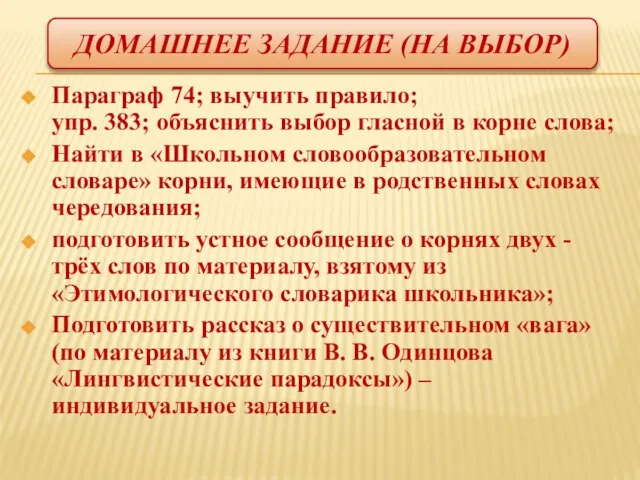 ДОМАШНЕЕ ЗАДАНИЕ (НА ВЫБОР)

Параграф 74; выучить правило;
упр. 383; объяснить выбор гласной в корне слова;

Найти в «Школьном словообразовательном словаре» корни, имеющие в родственных словах чередования;

подготовить устное сообщение о корнях двух - трёх слов по материалу, взятому из «Этимологического словарика школьника»;

Подготовить рассказ о существительном «вага» (по материалу из книги В. В. Одинцова «Лингвистические парадоксы») – индивидуальное задание.